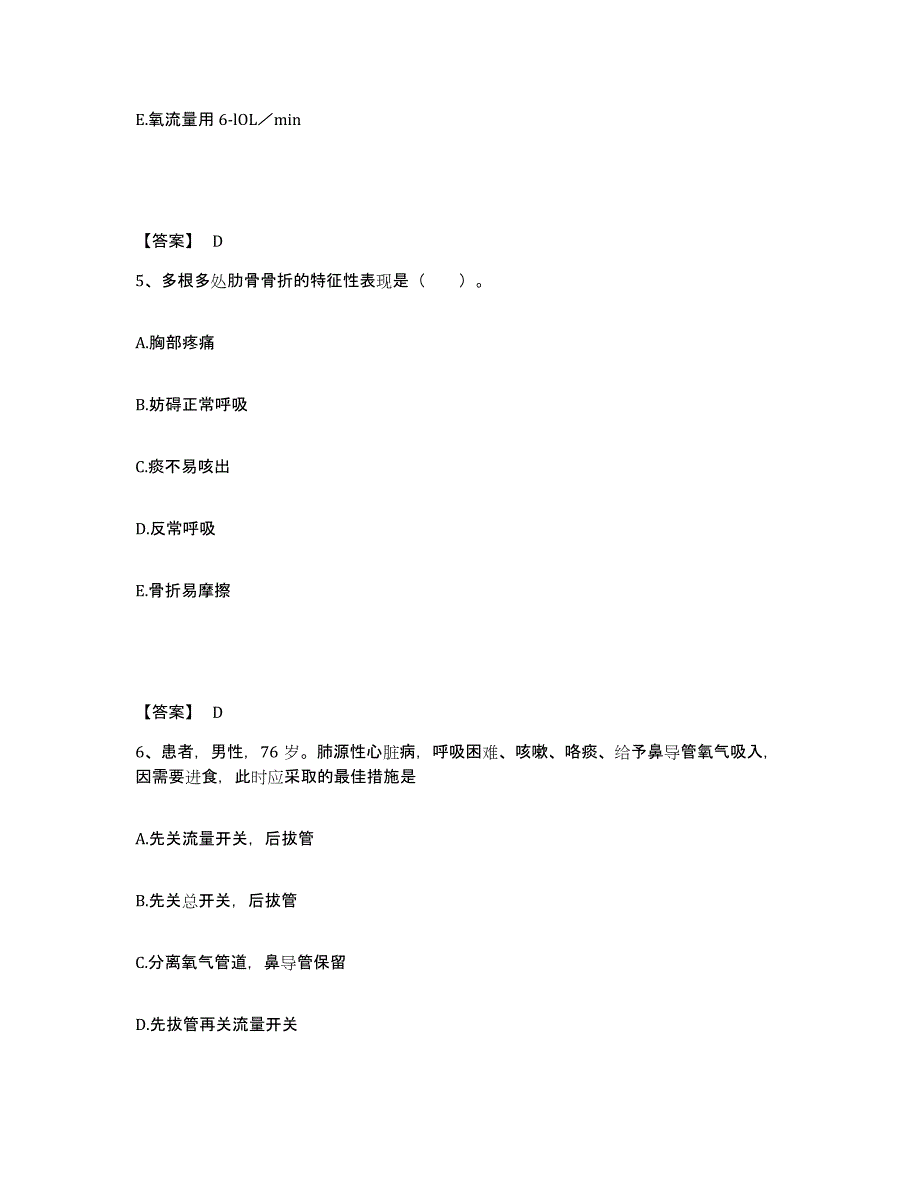 E.氧流量用 6-lOL／min

【答案】 D

5、多根多处肋骨骨折的特征性表现是（　　）。

A.胸部疼痛

B.妨碍正常呼吸

C.痰不易咳出

D.反常呼吸

E.骨折易摩擦

【答案】 D

6、患者，男性，76 岁。肺源性心脏病，呼吸困难、咳嗽、咯痰、给予鼻导管氧气吸入，因需要进食，此时应采取的最佳措施是

A.先关流量开关，后拔管

B.先关总开关，后拔管

C.分离氧气管道，鼻导管保留

D.先拔管再关流量开关